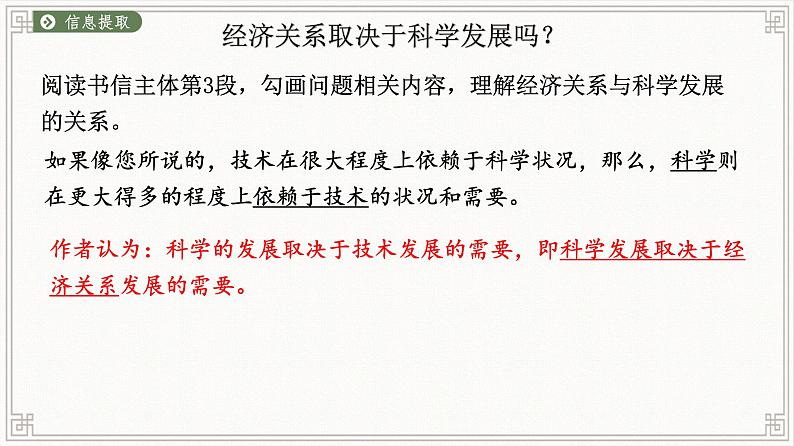 信息提取

经济关系取决于科学发展吗？

阅读书信主体第3段，勾画问题相关内容，理解经济关系与科学发展的关系。

如果像您所说的，技术在很大程度上依赖于科学状况，那么，科学则在更大得多的程度上依赖于技术的状况和需要。

作者认为：科学的发展取决于技术发展的需要，即科学发展取决于经济关系发展的需要。